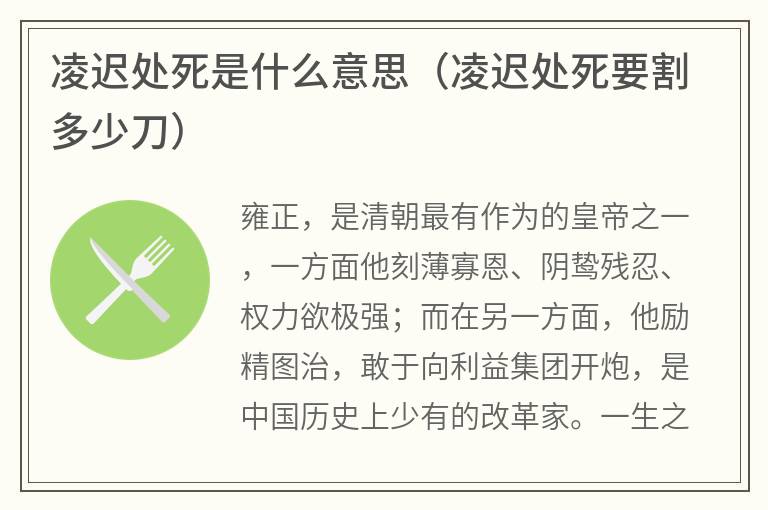 凌迟处死是什么意思（凌迟处死要割多少刀）

雍正，是清朝最有作为的皇帝之一，一方面他刻薄寡恩、阴鸷残忍、权力欲极强；而在另一方面，他励精图治，敢于向利益集团开炮，是中国历史上少有的改革家。一生之